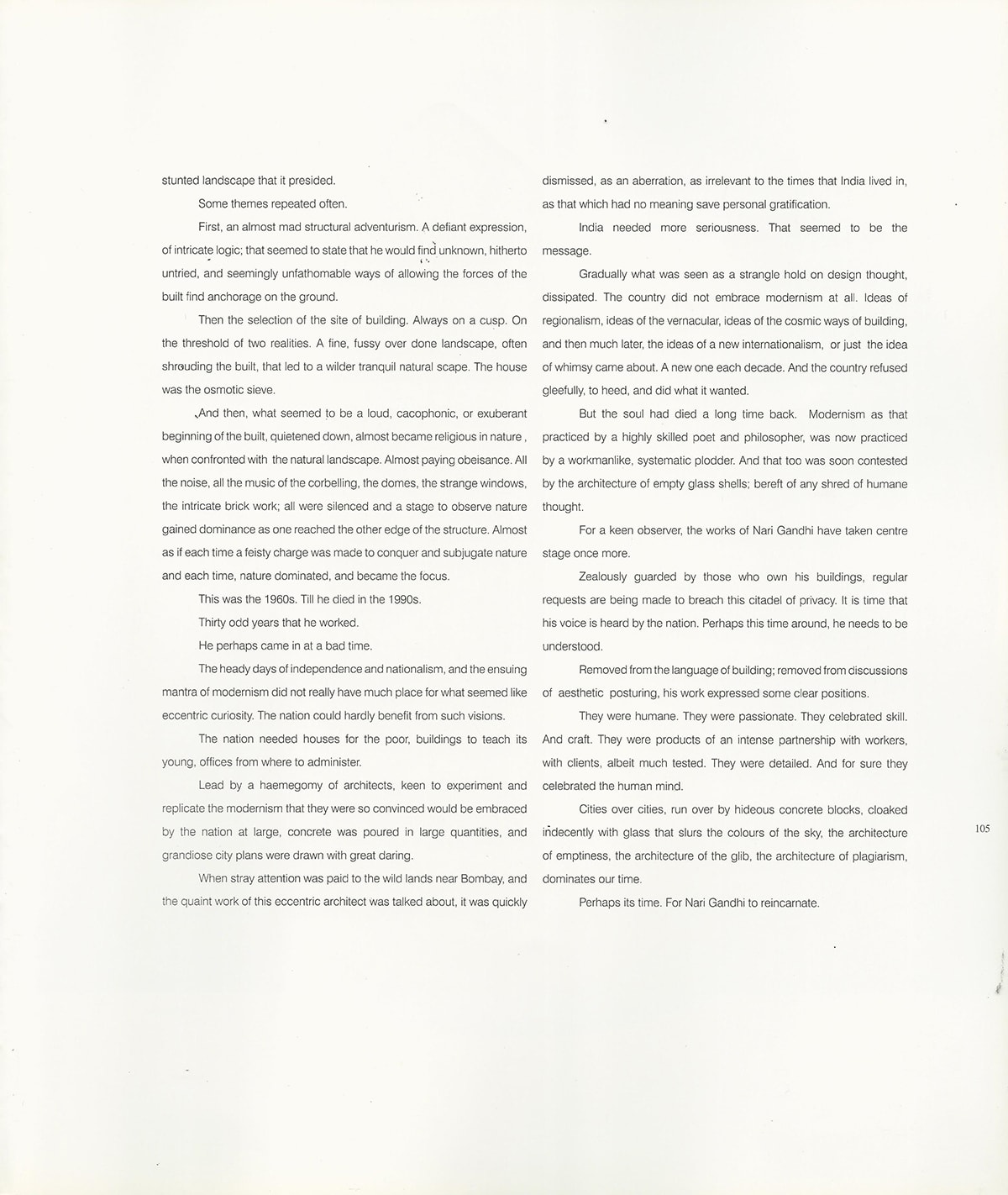 stunted landscape that it presided.

Some themes repeated often.

First, an almost mad structural adventurism. A defiant expression, of intricate logic; that seemed to state that he would find unknown, hitherto untried, and seemingly unfathomable ways of allowing the forces of the built find anchorage on the ground.

Then the selection of the site of building. Always on a cusp. On the threshold of two realities. A fine, fussy over done landscape, often shrouding the built, that led to a wilder tranquil natural scape. The house was the osmotic sieve.

And then, what seemed to be a loud, cacophonic, or exuberant beginning of the built, quietened down, almost became religious in nature , when confronted with the natural landscape. Almost paying obeisance. All the noise, all the music of the corbelling, the domes, the strange windows, the intricate brick work; all were silenced and a stage to observe nature gained dominance as one reached the other edge of the structure. Almost as if each time a feisty charge was made to conquer and subjugate nature and each time, nature dominated, and became the focus.

This was the 1960s. Till he died in the 1990s.

Thirty odd years that he worked.

He perhaps came in at a bad time.

The heady days of independence and nationalism, and the ensuing mantra of modernism did not really have much place for what seemed like eccentric curiosity. The nation could hardly benefit from such visions.

The nation needed houses for the poor, buildings to teach its young, offices from where to administer.

Lead by a haemegomy of architects, keen to experiment and replicate the modernism that they were so convinced would be embraced by the nation at large, concrete was poured in large quantities, and grandiose city plans were drawn with great daring.

When stray attention was paid to the wild lands near Bombay, and the quaint work of this eccentric architect was talked about, it was quickly dismissed, as an aberration, as irrelevant to the times that India lived in, as that which had no meaning save personal gratification.

India needed more seriousness. That seemed to be the message.

Gradually what was seen as a strangle hold on design thought, dissipated. The country did not embrace modernism at all. Ideas of regionalism, ideas of the vernacular, ideas of the cosmic ways of building, and then much later, the ideas of a new internationalism, or just the idea of whimsy came about. A new one each decade. And the country refused gleefully, to heed, and did what it wanted.

But the soul had died a long time back. Modernism as that practiced by a highly skilled poet and philosopher, was now practiced by a workmanlike, systematic plodder. And that too was soon contested by the architecture of empty glass shells; bereft of any shred of humane thought.

For a keen observer, the works of Nari Gandhi have taken centre stage once more.

Zealously guarded by those who own his buildings, regular requests are being made to breach this citadel of privacy. It is time that his voice is heard by the nation. Perhaps this time around, he needs to be understood.

Removed from the language of building; removed from discussions of aesthetic posturing, his work expressed some clear positions.

They were humane. They were passionate. They celebrated skill. And craft. They were products of an intense partnership with workers, with clients, albeit much tested. They were detailed. And for sure they celebrated the human mind.

Cities over cities, run over by hideous concrete blocks, cloaked indecently with glass that slurs the colours of the sky, the architecture of emptiness, the architecture of the glib, the architecture of plagiarism, dominates our time.

Perhaps its time. For Nari Gandhi to reincarnate.

105